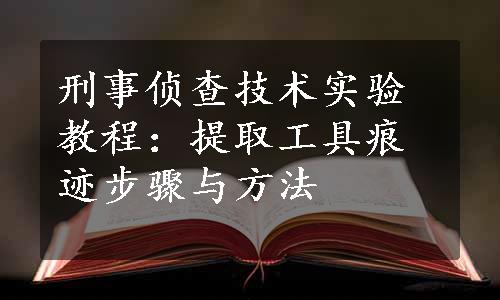 刑事侦查技术实验教程：提取工具痕迹步骤与方法